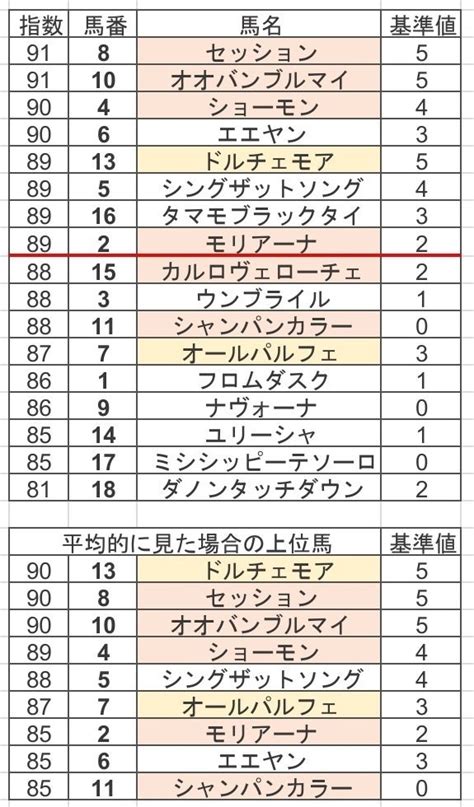 | 指数 | 馬番 | 馬名 | 基準値 |
|---|---|---|---|
| 91 | 8 | セッション | 5 |
| 91 | 10 | オオバンブルマイ | 5 |
| 90 | 4 | ショーモン | 4 |
| 90 | 6 | エエヤン | 3 |
| 89 | 13 | ドルチェモア | 5 |
| 89 | 5 | シングザットソング | 4 |
| 89 | 16 | タマモブラックタイ | 3 |
| 89 | 2 | モリアーナ | 2 |
| 88 | 15 | カルロヴェローチェ | 2 |
| 88 | 3 | ウンブライル | 1 |
| 88 | 11 | シャンパンカラー | 0 |
| 87 | 7 | オールパルフェ | 3 |
| 86 | 1 | フロムダスク | 1 |
| 86 | 9 | ナヴォーナ | 0 |
| 85 | 14 | ユリーシャ | 1 |
| 85 | 17 | ミシシッピーテソーロ | 0 |
| 81 | 18 | ダノンタッチダウン | 2 |

| 平均的に見た場合の上位馬 | | | 基準値 |
|---|---|---|---|
| 90 | 13 | ドルチェモア | 5 |
| 90 | 8 | セッション | 5 |
| 90 | 10 | オオバンブルマイ | 5 |
| 89 | 4 | ショーモン | 4 |
| 88 | 5 | シングザットソング | 4 |
| 87 | 7 | オールパルフェ | 3 |
| 85 | 2 | モリアーナ | 2 |
| 85 | 6 | エエヤン | 3 |
| 85 | 11 | シャンパンカラー | 0 |